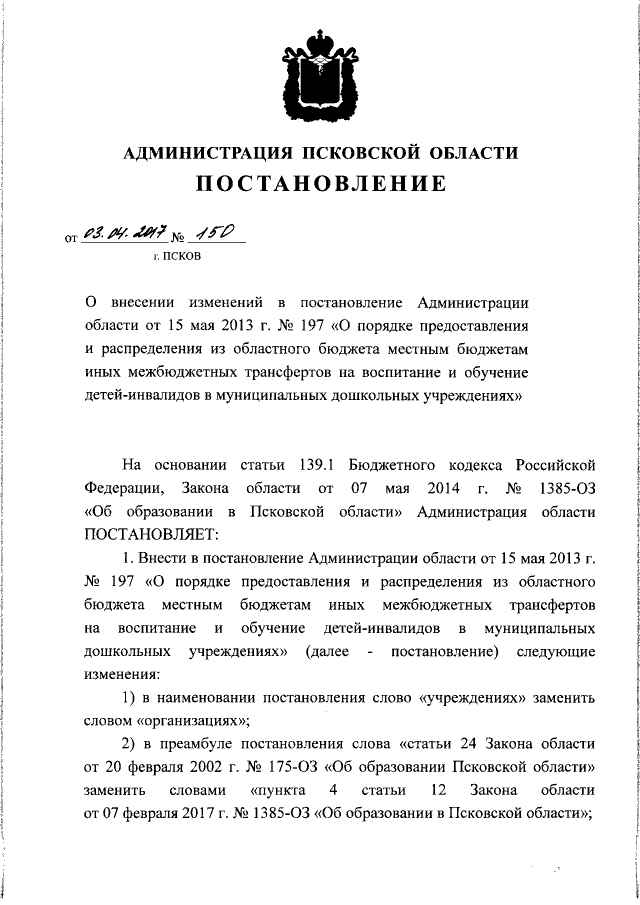 АДМИНИСТРАЦИЯ ПСКОВСКОЙ ОБЛАСТИ
ПОСТАНОВЛЕНИЕ

от 03.04.2017 № 150
г. ПСКОВ

О внесении изменений в постановление Администрации области от 15 мая 2013 г. № 197 «О порядке предоставления и распределения из областного бюджета местным бюджетам иных межбюджетных трансфертов на воспитание и обучение детей-инвалидов в муниципальных дошкольных учреждениях»

На основании статьи 139.1 Бюджетного кодекса Российской Федерации, Закона области от 07 мая 2014 г. № 1385-ОЗ «Об образовании в Псковской области» Администрация области ПОСТАНОВЛЯЕТ:

1. Внести в постановление Администрации области от 15 мая 2013 г. № 197 «О порядке предоставления и распределения из областного бюджета местным бюджетам иных межбюджетных трансфертов на воспитание и обучение детей-инвалидов в муниципальных дошкольных учреждениях» (далее - постановление) следующие изменения:

1) в наименовании постановления слово «учреждениях» заменить словом «организациях»;

2) в преамбуле постановления слова «статьи 24 Закона области от 20 февраля 2002 г. № 175-ОЗ «Об образовании Псковской области» заменить словами «пункта 4 статьи 12 Закона области от 07 февраля 2017 г. № 1385-ОЗ «Об образовании в Псковской области»;